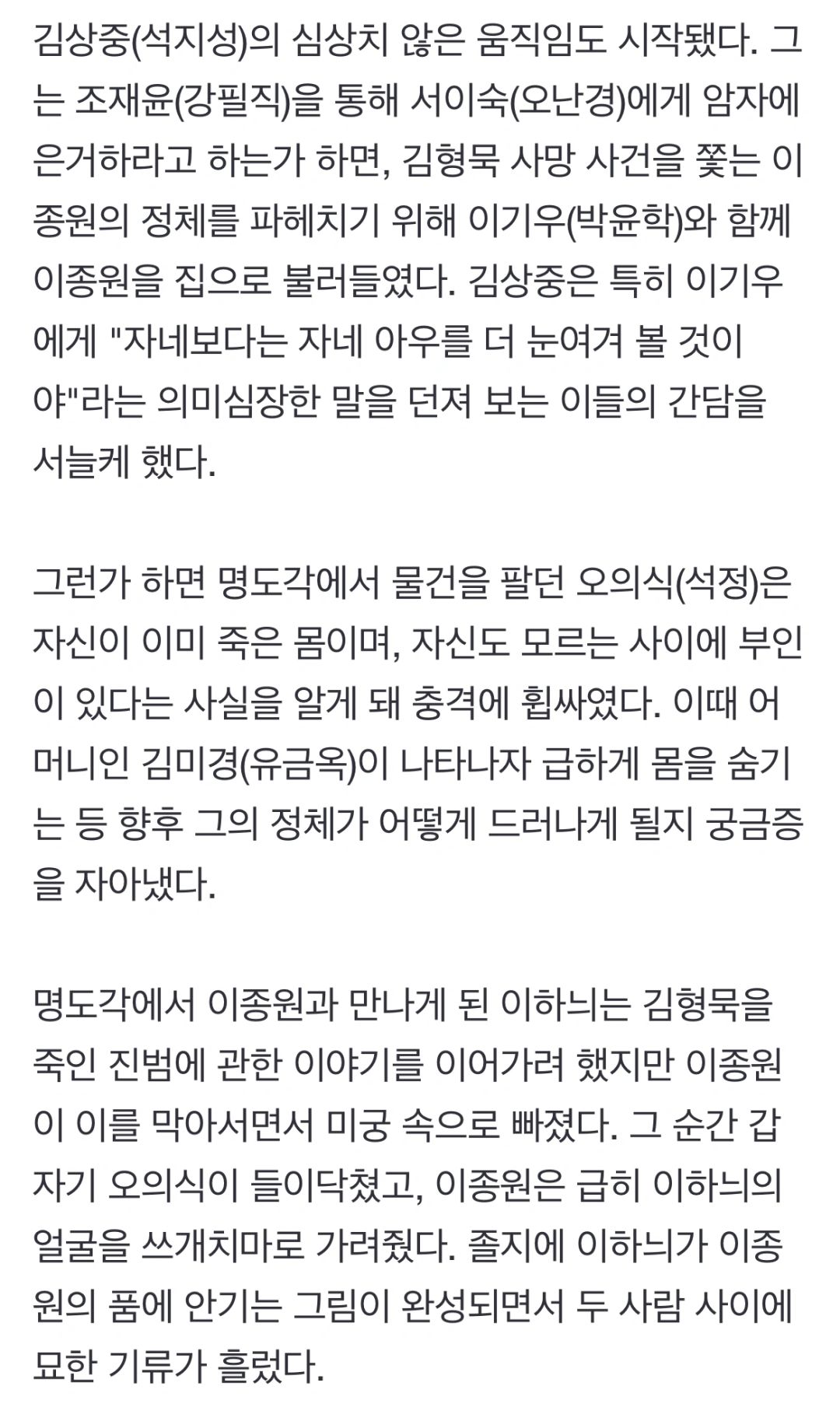 김상중(석지성)의 심상치 않은 움직임도 시작됐다. 그는 조재윤(강필직)을 통해 서이숙(오난경)에게 암자에 은거하라고 하는가 하면, 김형묵 사망 사건을 쫓는 이종원의 정체를 파헤치기 위해 이기우(박윤학)와 함께 이종원을 집으로 불러들였다. 김상중은 특히 이기우에게 "자네보다는 자네 아우를 더 눈여겨 볼 것이야"라는 의미심장한 말을 던져 보는 이들의 간담을 서늘케 했다.

그런가 하면 명도각에서 물건을 팔던 오의식(석정)은 자신이 이미 죽은 몸이며, 자신도 모르는 사이에 부인이 있다는 사실을 알게 돼 충격에 휩싸였다. 이때 어머니인 김미경(유금옥)이 나타나자 급하게 몸을 숨기는 등 향후 그의 정체가 어떻게 드러나게 될지 궁금증을 자아냈다.

명도각에서 이종원과 만나게 된 이하늬는 김형묵을 죽인 진범에 관한 이야기를 이어가려 했지만 이종원이 이를 막아서면서 미궁 속으로 빠졌다. 그 순간 갑자기 오의식이 들이닥쳤고, 이종원은 급히 이하늬의 얼굴을 쓰개치마로 가려줬다. 졸지에 이하늬가 이종원의 품에 안기는 그림이 완성되면서 두 사람 사이에 묘한 기류가 흘렀다.